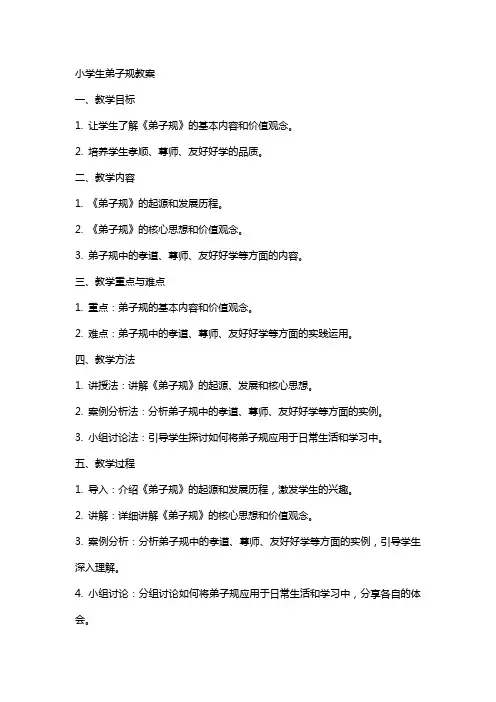 小学生弟子规教案

一、教学目标

1. 让学生了解《弟子规》的基本内容和价值观念。

2. 培养学生孝顺、尊师、友好好学的品质。

二、教学内容

1. 《弟子规》的起源和发展历程。

2. 《弟子规》的核心思想和价值观念。

3. 弟子规中的孝道、尊师、友好好学等方面的内容。

三、教学重点与难点

1. 重点：弟子规的基本内容和价值观念。

2. 难点：弟子规中的孝道、尊师、友好好学等方面的实践运用。

四、教学方法

1. 讲授法：讲解《弟子规》的起源、发展和核心思想。

2. 案例分析法：分析弟子规中的孝道、尊师、友好好学等方面的实例。

3. 小组讨论法：引导学生探讨如何将弟子规应用于日常生活和学习中。

五、教学过程

1. 导入：介绍《弟子规》的起源和发展历程，激发学生的兴趣。

2. 讲解：详细讲解《弟子规》的核心思想和价值观念。

3. 案例分析：分析弟子规中的孝道、尊师、友好好学等方面的实例，引导学生深入理解。

4. 小组讨论：分组讨论如何将弟子规应用于日常生活和学习中，分享各自的体会。